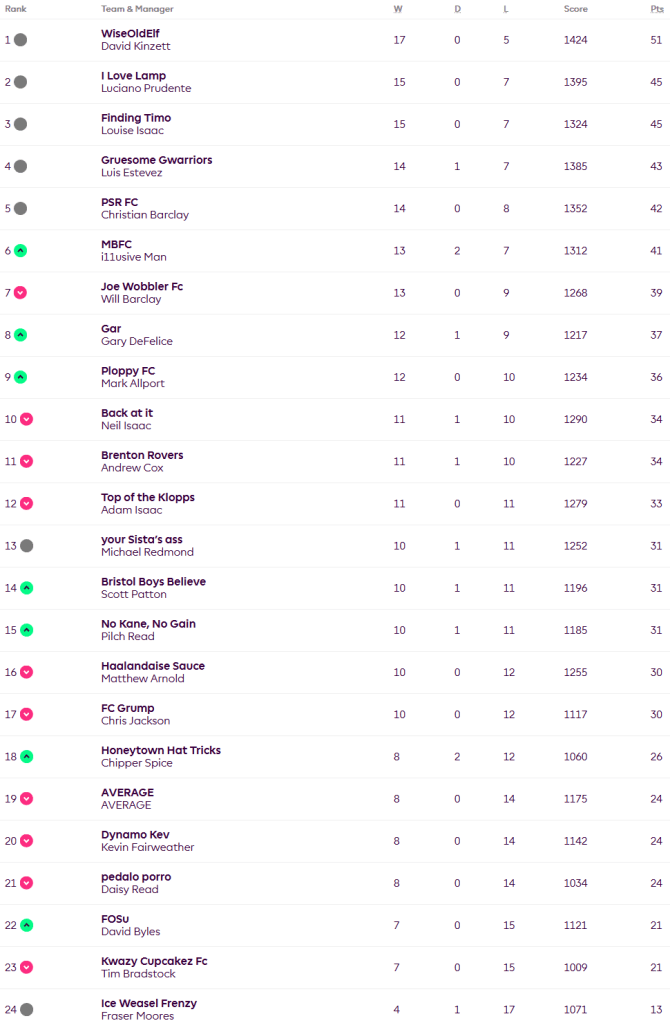 | Rank | Team & Manager | W | D | L | Score | Pts |
|---|---|---|---|---|---|---|
| 1 | WiseOldElf David Kinzett | 17 | 0 | 5 | 1424 | 51 |
| 2 | I Love Lamp Luciano Prudente | 15 | 0 | 7 | 1395 | 45 |
| 3 | Finding Timo Louise Isaac | 15 | 0 | 7 | 1324 | 45 |
| 4 | Gruesome Gwarriors Luis Estevez | 14 | 1 | 7 | 1385 | 43 |
| 5 | PSR FC Christian Barclay | 14 | 0 | 8 | 1352 | 42 |
| 6 | MBFC i11usive Man | 13 | 2 | 7 | 1312 | 41 |
| 7 | Joe Wobbler Fc Will Barclay | 13 | 0 | 9 | 1268 | 39 |
| 8 | Gar Gary DeFelice | 12 | 1 | 9 | 1217 | 37 |
| 9 | Ploppy FC Mark Allport | 12 | 0 | 10 | 1234 | 36 |
| 10 | Back at it Neil Isaac | 11 | 1 | 10 | 1290 | 34 |
| 11 | Brenton Rovers Andrew Cox | 11 | 1 | 10 | 1227 | 34 |
| 12 | Top of the Klopps Adam Isaac | 11 | 0 | 11 | 1279 | 33 |
| 13 | your Sista's ass Michael Redmond | 10 | 1 | 11 | 1252 | 31 |
| 14 | Bristol Boys Believe Scott Patton | 10 | 1 | 11 | 1196 | 31 |
| 15 | No Kane, No Gain Pilch Read | 10 | 1 | 11 | 1185 | 31 |
| 16 | Haalandaise Sauce Matthew Arnold | 10 | 0 | 12 | 1255 | 30 |
| 17 | FC Grump Chris Jackson | 10 | 0 | 12 | 1117 | 30 |
| 18 | Honeytown Hat Tricks Chipper Spice | 8 | 2 | 12 | 1060 | 26 |
| 19 | AVERAGE AVERAGE | 8 | 0 | 14 | 1175 | 24 |
| 20 | Dynamo Kev Kevin Fairweather | 8 | 0 | 14 | 1142 | 24 |
| 21 | pedalo porro Daisy Read | 8 | 0 | 14 | 1034 | 24 |
| 22 | FOSu David Byles | 7 | 0 | 15 | 1121 | 21 |
| 23 | Kwazy Cupcakez Fc Tim Bradstock | 7 | 0 | 15 | 1009 | 21 |
| 24 | Ice Weasel Frenzy Fraser Moores | 4 | 1 | 17 | 1071 | 13 |